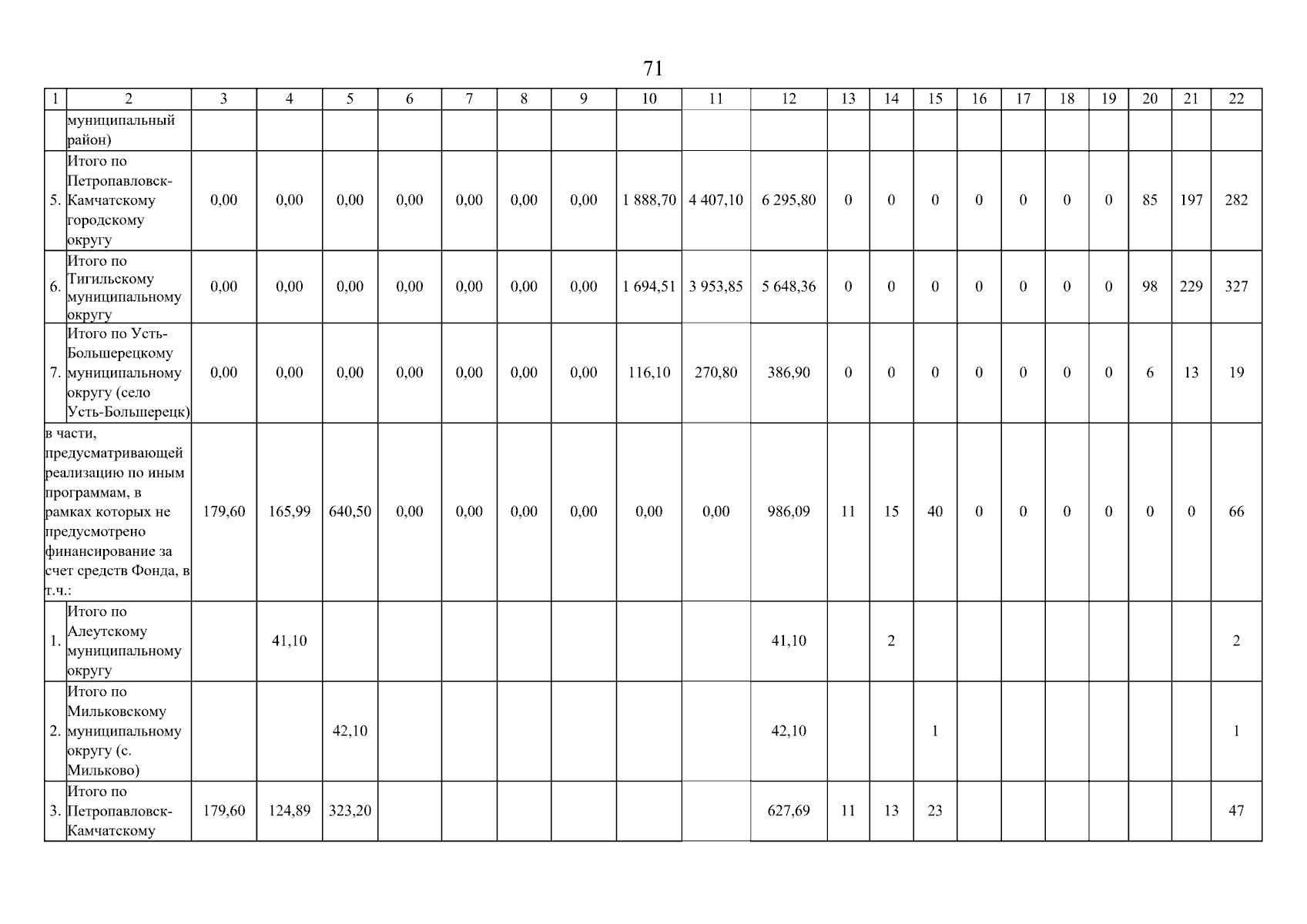 71

| 1 | 2 | 3 | 4 | 5 | 6 | 7 | 8 | 9 | 10 | 11 | 12 | 13 | 14 | 15 | 16 | 17 | 18 | 19 | 20 | 21 | 22 |
|---|---|---|---|---|---|---|---|---|---|---|---|---|---|---|---|---|---|---|---|---|---|
| | муниципальный район) | | | | | | | | | | | | | | | | | | | | |
| 5. | Итого по Петропавловск-Камчатскому городскому округу | 0,00 | 0,00 | 0,00 | 0,00 | 0,00 | 0,00 | 0,00 | 1 888,70 | 4 407,10 | 6 295,80 | 0 | 0 | 0 | 0 | 0 | 0 | 0 | 85 | 197 | 282 |
| 6. | Итого по Тигильскому муниципальному округу | 0,00 | 0,00 | 0,00 | 0,00 | 0,00 | 0,00 | 0,00 | 1 694,51 | 3 953,85 | 5 648,36 | 0 | 0 | 0 | 0 | 0 | 0 | 0 | 98 | 229 | 327 |
| 7. | Итого по Усть-Большерецкому муниципальному округу (село Усть-Большерецк) | 0,00 | 0,00 | 0,00 | 0,00 | 0,00 | 0,00 | 0,00 | 116,10 | 270,80 | 386,90 | 0 | 0 | 0 | 0 | 0 | 0 | 0 | 6 | 13 | 19 |
| в части, предусматривающей реализацию по иным программам, в рамках которых не предусмотрено финансирование за счет средств Фонда, в т.ч.: | | 179,60 | 165,99 | 640,50 | 0,00 | 0,00 | 0,00 | 0,00 | 0,00 | 0,00 | 986,09 | 11 | 15 | 40 | 0 | 0 | 0 | 0 | 0 | 0 | 66 |
| 1. | Итого по Алеутскому муниципальному округу | | 41,10 | | | | | | | | 41,10 | | 2 | | | | | | | | 2 |
| 2. | Итого по Мильковскому муниципальному округу (с. Мильково) | | | 42,10 | | | | | | | 42,10 | | | 1 | | | | | | | 1 |
| 3. | Итого по Петропавловск-Камчатскому | 179,60 | 124,89 | 323,20 | | | | | | | 627,69 | 11 | 13 | 23 | | | | | | | 47 |